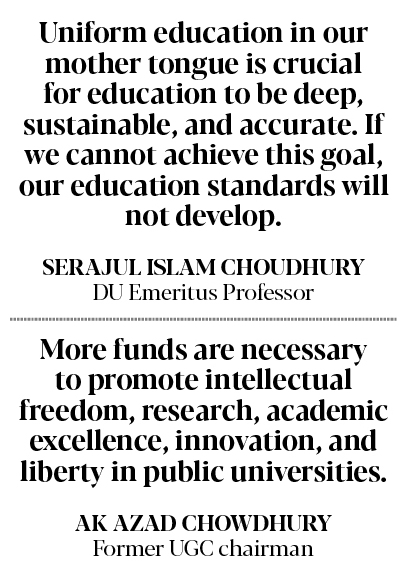 Uniform education in our mother tongue is crucial for education to be deep, sustainable, and accurate. If we cannot achieve this goal, our education standards will not develop.

SERAJUL ISLAM CHOUDHURY
DU Emeritus Professor

More funds are necessary to promote intellectual freedom, research, academic excellence, innovation, and liberty in public universities.

AK AZAD CHOWDHURY
Former UGC chairman